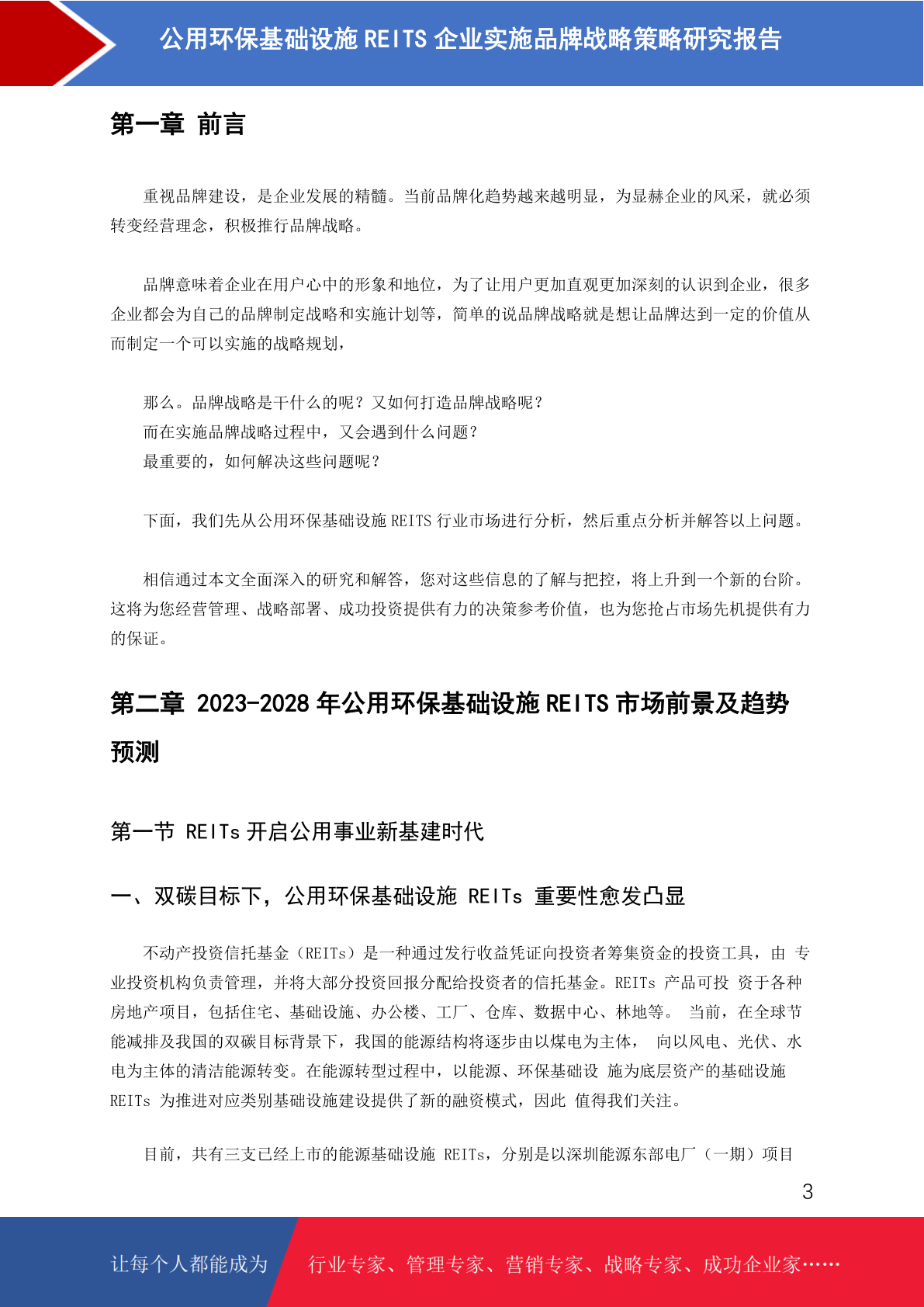 公用环保基础设施 REITS 企业实施品牌战略策略研究报告

第一章 前言

重视品牌建设，是企业发展的精髓。当前品牌化趋势越来越明显，为显赫企业的风采，就必须转变经营理念，积极推行品牌战略。

品牌意味着企业在用户心中的形象和地位，为了让用户更加直观更加深刻的认识到企业，很多企业都会为自己的品牌制定战略和实施计划等，简单的说品牌战略就是想让品牌达到一定的价值从而制定一个可以实施的战略规划，

那么。品牌战略是干什么的呢？又如何打造品牌战略呢？
而在实施品牌战略过程中，又会遇到什么问题？
最重要的，如何解决这些问题呢？

下面，我们先从公用环保基础设施 REITS 行业市场进行分析，然后重点分析并解答以上问题。

相信通过本文全面深入的研究和解答，您对这些信息的了解与把控，将上升到一个新的台阶。这将为您经营管理、战略部署、成功投资提供有力的决策参考价值，也为您抢占市场先机提供有力的保证。

第二章 2023-2028 年公用环保基础设施 REITS 市场前景及趋势预测

第一节 REITs 开启公用事业新基建时代

一、双碳目标下，公用环保基础设施 REITs 重要性愈发凸显

不动产投资信托基金（REITs）是一种通过发行收益凭证向投资者筹集资金的投资工具，由 专业投资机构负责管理，并将大部分投资回报分配给投资者的信托基金。REITs 产品可投 资于各种房地产项目，包括住宅、基础设施、办公楼、工厂、仓库、数据中心、林地等。 当前，在全球节能减排及我国的双碳目标背景下，我国的能源结构将逐步由以煤电为主体， 向以风电、光伏、水电为主体的清洁能源转变。在能源转型过程中，以能源、环保基础设 施为底层资产的基础设施 REITs 为推进对应类别基础设施建设提供了新的融资模式，因此 值得我们关注。

目前，共有三支已经上市的能源基础设施 REITs，分别是以深圳能源东部电厂（一期）项目

3

让每个人都能成为 行业专家、管理专家、营销专家、战略专家、成功企业家……